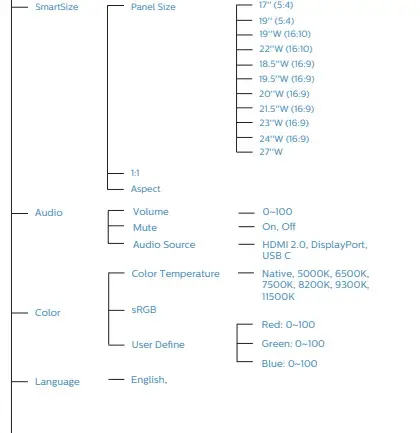 SmartSize
Panel Size
17'' (5:4)
19'' (5:4)
19''W (16:10)
22''W (16:10)
18.5''W (16:9)
19.5''W (16:9)
20''W (16:9)
21.5''W (16:9)
23''W (16:9)
24''W (16:9)
27''W
1:1
Aspect

Audio
Volume
0~100
Mute
On, Off
Audio Source
HDMI 2.0, DisplayPort, USB C

Color
Color Temperature
Native, 5000K, 6500K, 7500K, 8200K, 9300K, 11500K
sRGB
User Define
Red: 0~100
Green: 0~100
Blue: 0~100

Language
English,